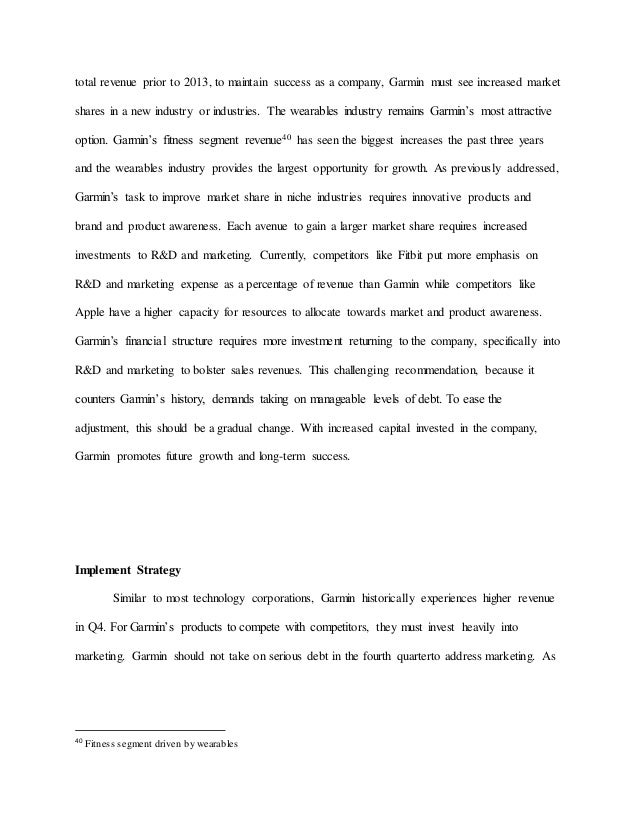 total revenue prior to 2013, to maintain success as a company, Garmin must see increased market shares in a new industry or industries. The wearables industry remains Garmin's most attractive option. Garmin's fitness segment revenue$^{40}$ has seen the biggest increases the past three years and the wearables industry provides the largest opportunity for growth. As previously addressed, Garmin's task to improve market share in niche industries requires innovative products and brand and product awareness. Each avenue to gain a larger market share requires increased investments to R&D and marketing. Currently, competitors like Fitbit put more emphasis on R&D and marketing expense as a percentage of revenue than Garmin while competitors like Apple have a higher capacity for resources to allocate towards market and product awareness. Garmin's financial structure requires more investment returning to the company, specifically into R&D and marketing to bolster sales revenues. This challenging recommendation, because it counters Garmin's history, demands taking on manageable levels of debt. To ease the adjustment, this should be a gradual change. With increased capital invested in the company, Garmin promotes future growth and long-term success.

**Implement Strategy**

Similar to most technology corporations, Garmin historically experiences higher revenue in Q4. For Garmin's products to compete with competitors, they must invest heavily into marketing. Garmin should not take on serious debt in the fourth quarterto address marketing. As

$^{40}$ Fitness segment driven by wearables